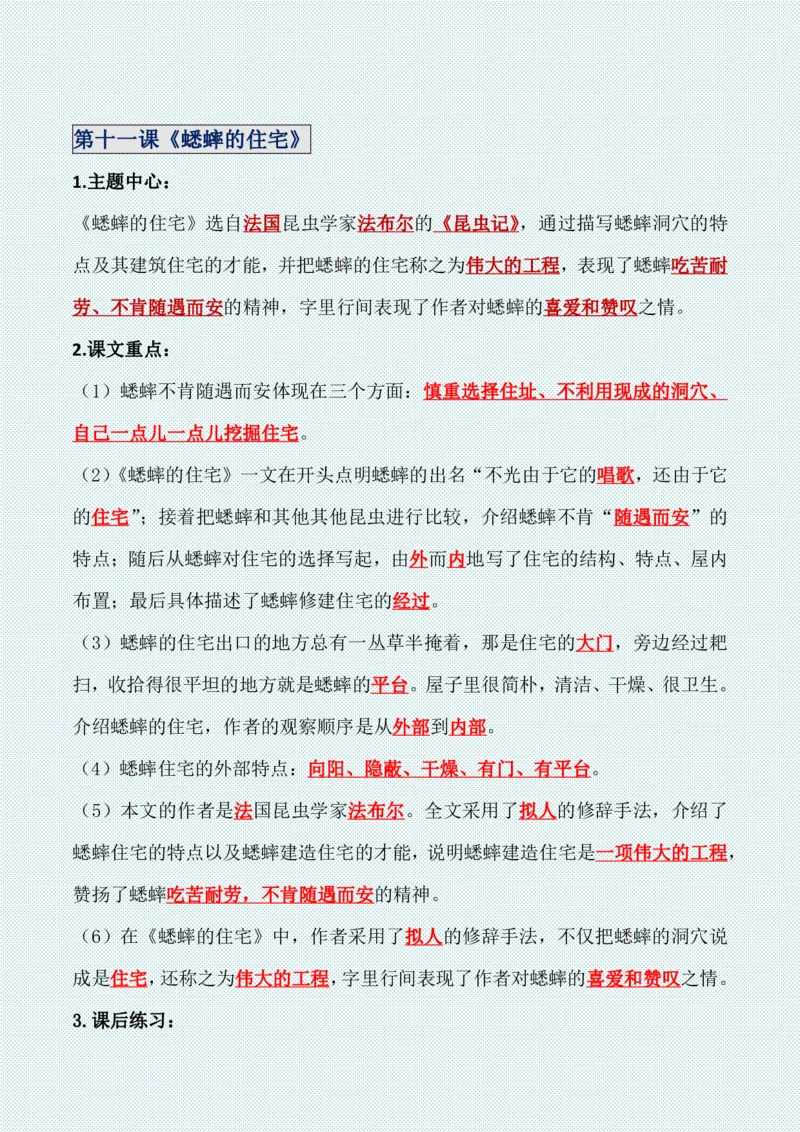 第十一课《蟋蟀的住宅》

1.主题中心：

《蟋蟀的住宅》选自法国昆虫学家法布尔的《昆虫记》，通过描写蟋蟀洞穴的特点及其建筑住宅的才能，并把蟋蟀的住宅称之为伟大的工程，表现了蟋蟀吃苦耐劳、不肯随遇而安的精神，字里行间表现了作者对蟋蟀的喜爱和赞叹之情。

2.课文重点：

（1）蟋蟀不肯随遇而安体现在三个方面：慎重选择住址、不利用现成的洞穴、自己一点儿一点儿挖掘住宅。

（2）《蟋蟀的住宅》一文在开头点明蟋蟀的出名“不光由于它的唱歌，还由于它的住宅”；接着把蟋蟀和其他其他昆虫进行比较，介绍蟋蟀不肯“随遇而安”的特点；随后从蟋蟀对住宅的选择写起，由外而内地写了住宅的结构、特点、屋内布置；最后具体描述了蟋蟀修建住宅的经过。

（3）蟋蟀的住宅出口的地方总有一丛草半掩着，那是住宅的大门，旁边经过耙扫，收拾得很平坦的地方就是蟋蟀的平台。屋子里很简朴，清洁、干燥、很卫生。介绍蟋蟀的住宅，作者的观察顺序是从外部到内部。

（4）蟋蟀住宅的外部特点：向阳、隐蔽、干燥、有门、有平台。

（5）本文的作者是法国昆虫学家法布尔。全文采用了拟人的修辞手法，介绍了蟋蟀住宅的特点以及蟋蟀建造住宅的才能，说明蟋蟀建造住宅是一项伟大的工程，赞扬了蟋蟀吃苦耐劳，不肯随遇而安的精神。

（6）在《蟋蟀的住宅》中，作者采用了拟人的修辞手法，不仅把蟋蟀的洞穴说成是住宅，还称之为伟大的工程，字里行间表现了作者对蟋蟀的喜爱和赞叹之情。

3.课后练习：